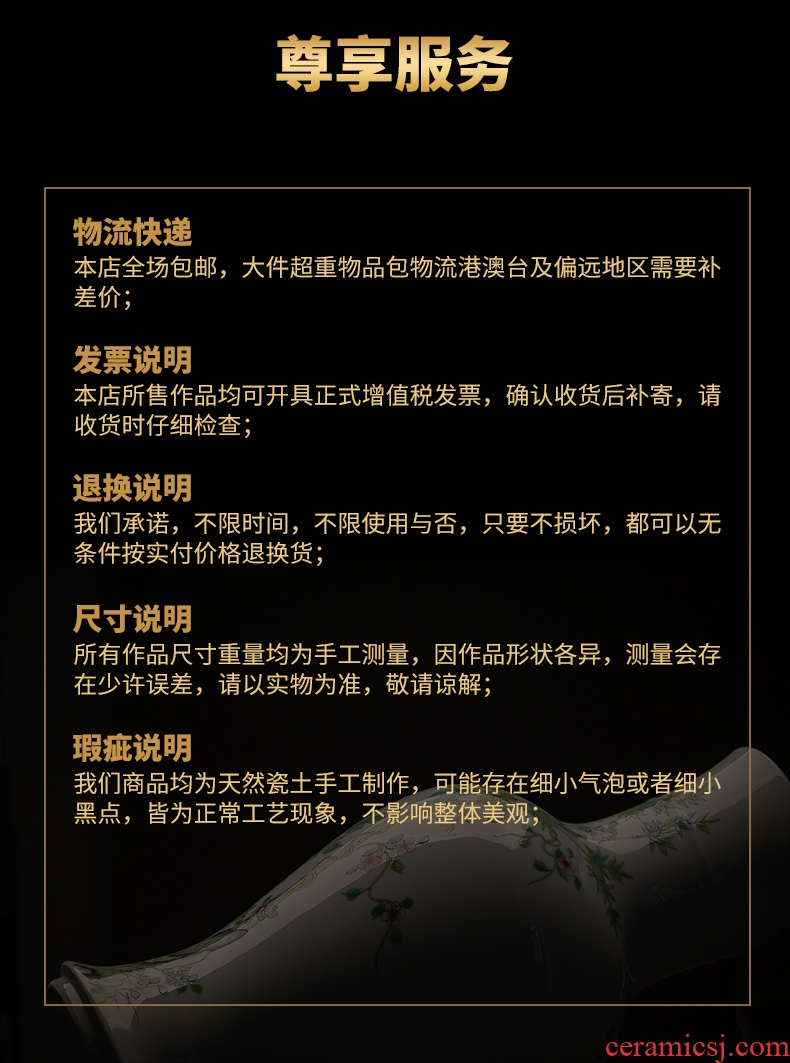 尊享服务

物流快递
本店全场包邮，大件超重物品包物流港澳台及偏远地区需要补差价；

发票说明
本店所售作品均可开具正式增值税发票，确认收货后补寄，请收货时仔细检查；

退换说明
我们承诺，不限时间，不限使用与否，只要不损坏，都可以无条件按实付价格退换货；

尺寸说明
所有作品尺寸重量均为手工测量，因作品形状各异，测量会存在少许误差，请以实物为准，敬请谅解；

瑕疵说明
我们商品均为天然瓷土手工制作，可能存在细小气泡或者细小黑点，皆为正常工艺现象，不影响整体美观；

ceramicsj.com